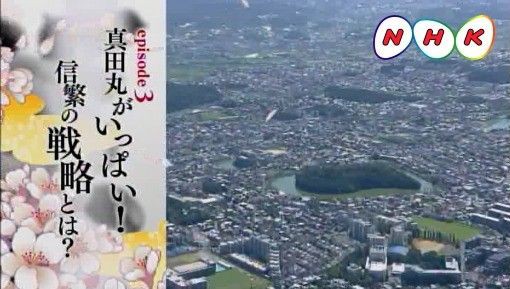 episode 3
真田丸がいっぱい!
信繁の戦略とは?

NHK